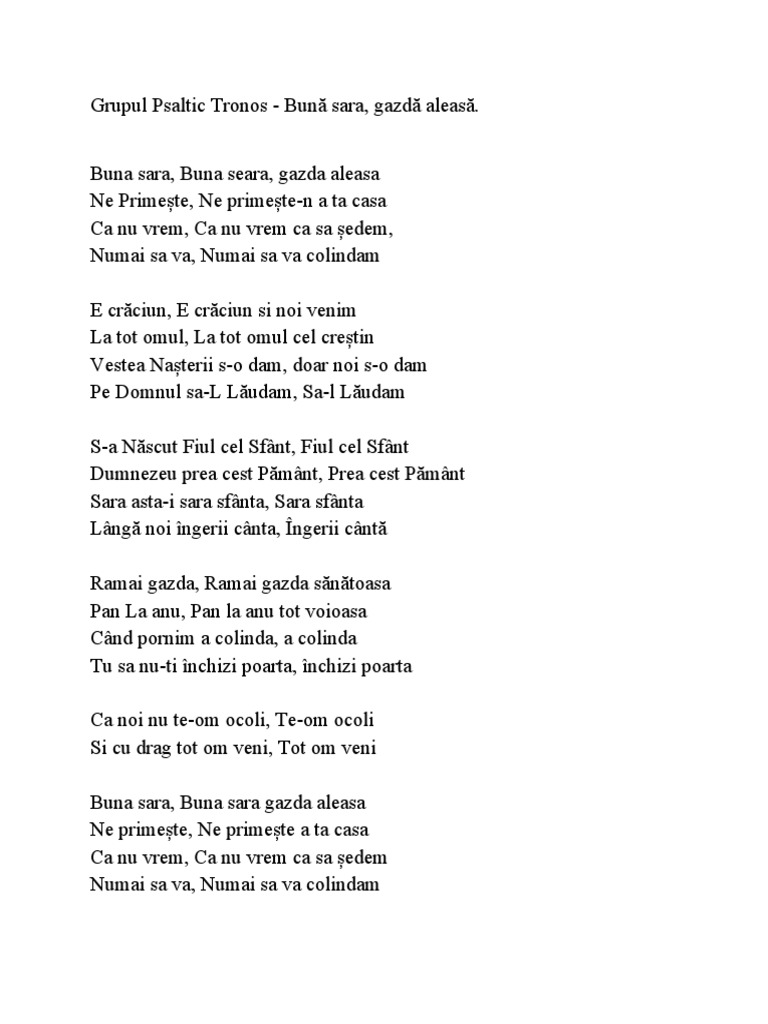 Grupul Psaltic Tronos - Bună sara, gazdă aleasă.

Buna sara, Buna seara, gazda aleasa
Ne Primește, Ne primește-n a ta casa
Ca nu vrem, Ca nu vrem ca sa ședem,
Numai sa va, Numai sa va colindam

E crăciun, E crăciun si noi venim
La tot omul, La tot omul cel creștin
Vestea Nașterii s-o dam, doar noi s-o dam
Pe Domnul sa-L Lăudam, Sa-l Lăudam

S-a Născut Fiul cel Sfânt, Fiul cel Sfânt
Dumnezeu prea cest Pământ, Prea cest Pământ
Sara asta-i sara sfânta, Sara sfânta
Lângă noi îngerii cânta, Îngerii cântă

Ramai gazda, Ramai gazda sănătoasa
Pan La anu, Pan la anu tot voioasa
Când pornim a colinda, a colinda
Tu sa nu-ti închizi poarta, închizi poarta

Ca noi nu te-om ocoli, Te-om ocoli
Si cu drag tot om veni, Tot om veni

Buna sara, Buna sara gazda aleasa
Ne primește, Ne primește a ta casa
Ca nu vrem, Ca nu vrem ca sa ședem
Numai sa va, Numai sa va colindam